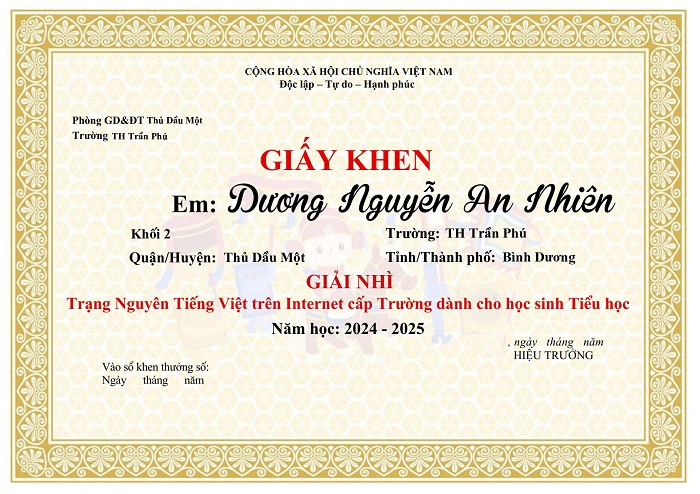 CỘNG HÒA XÃ HỘI CHỦ NGHĨA VIỆT NAM
Độc lập – Tự do – Hạnh phúc

Phòng GD&ĐT Thủ Dầu Một
Trường TH Trần Phú

GIẤY KHEN

Em: Dương Nguyễn An Nhiên

Khối 2

Trường: TH Trần Phú

Quận/Huyện: Thủ Dầu Một

Tỉnh/Thành phố: Bình Dương

GIẢI NHÌ

Trạng Nguyên Tiếng Việt trên Internet cấp Trường dành cho học sinh Tiểu học

Năm học: 2024 - 2025

, ngày tháng năm
HIỆU TRƯỞNG

Vào sổ khen thưởng số:
Ngày tháng năm